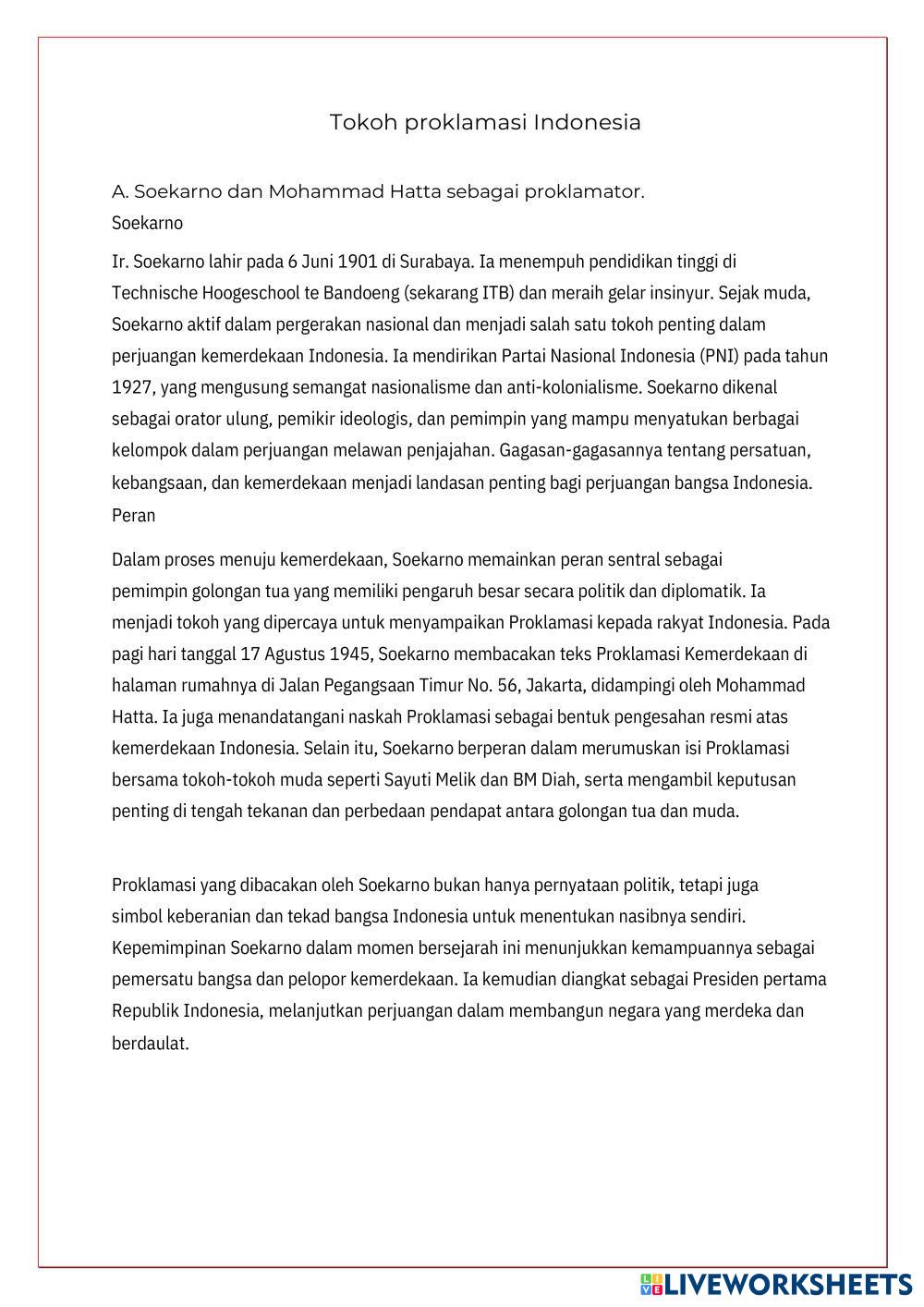 Tokoh proklamasi Indonesia

A. Soekarno dan Mohammad Hatta sebagai proklamator.
Soekarno

Ir. Soekarno lahir pada 6 Juni 1901 di Surabaya. Ia menempuh pendidikan tinggi di Technische Hoogeschool te Bandoeng (sekarang ITB) dan meraih gelar insinyur. Sejak muda, Soekarno aktif dalam pergerakan nasional dan menjadi salah satu tokoh penting dalam perjuangan kemerdekaan Indonesia. Ia mendirikan Partai Nasional Indonesia (PNI) pada tahun 1927, yang mengusung semangat nasionalisme dan anti-kolonialisme. Soekarno dikenal sebagai orator ulung, pemikir ideologis, dan pemimpin yang mampu menyatukan berbagai kelompok dalam perjuangan melawan penjajahan. Gagasan-gagasannya tentang persatuan, kebangsaan, dan kemerdekaan menjadi landasan penting bagi perjuangan bangsa Indonesia.
Peran

Dalam proses menuju kemerdekaan, Soekarno memainkan peran sentral sebagai pemimpin golongan tua yang memiliki pengaruh besar secara politik dan diplomatik. Ia menjadi tokoh yang dipercaya untuk menyampaikan Proklamasi kepada rakyat Indonesia. Pada pagi hari tanggal 17 Agustus 1945, Soekarno membacakan teks Proklamasi Kemerdekaan di halaman rumahnya di Jalan Pegangsaan Timur No. 56, Jakarta, didampingi oleh Mohammad Hatta. Ia juga menandatangani naskah Proklamasi sebagai bentuk pengesahan resmi atas kemerdekaan Indonesia. Selain itu, Soekarno berperan dalam merumuskan isi Proklamasi bersama tokoh-tokoh muda seperti Sayuti Melik dan BM Diah, serta mengambil keputusan penting di tengah tekanan dan perbedaan pendapat antara golongan tua dan muda.

Proklamasi yang dibacakan oleh Soekarno bukan hanya pernyataan politik, tetapi juga simbol keberanian dan tekad bangsa Indonesia untuk menentukan nasibnya sendiri. Kepemimpinan Soekarno dalam momen bersejarah ini menunjukkan kemampuannya sebagai pemersatu bangsa dan pelopor kemerdekaan. Ia kemudian diangkat sebagai Presiden pertama Republik Indonesia, melanjutkan perjuangan dalam membangun negara yang merdeka dan berdaulat.

LIVEWORKSHEETS